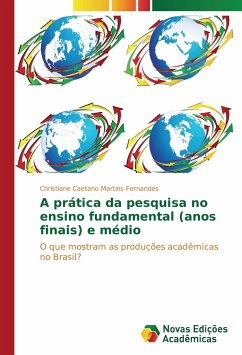 Christiane Caetano Martins Fernandes

A prática da pesquisa no ensino fundamental (anos finais) e médio

O que mostram as produções acadêmicas no Brasil?

Novas Edições Acadêmicas